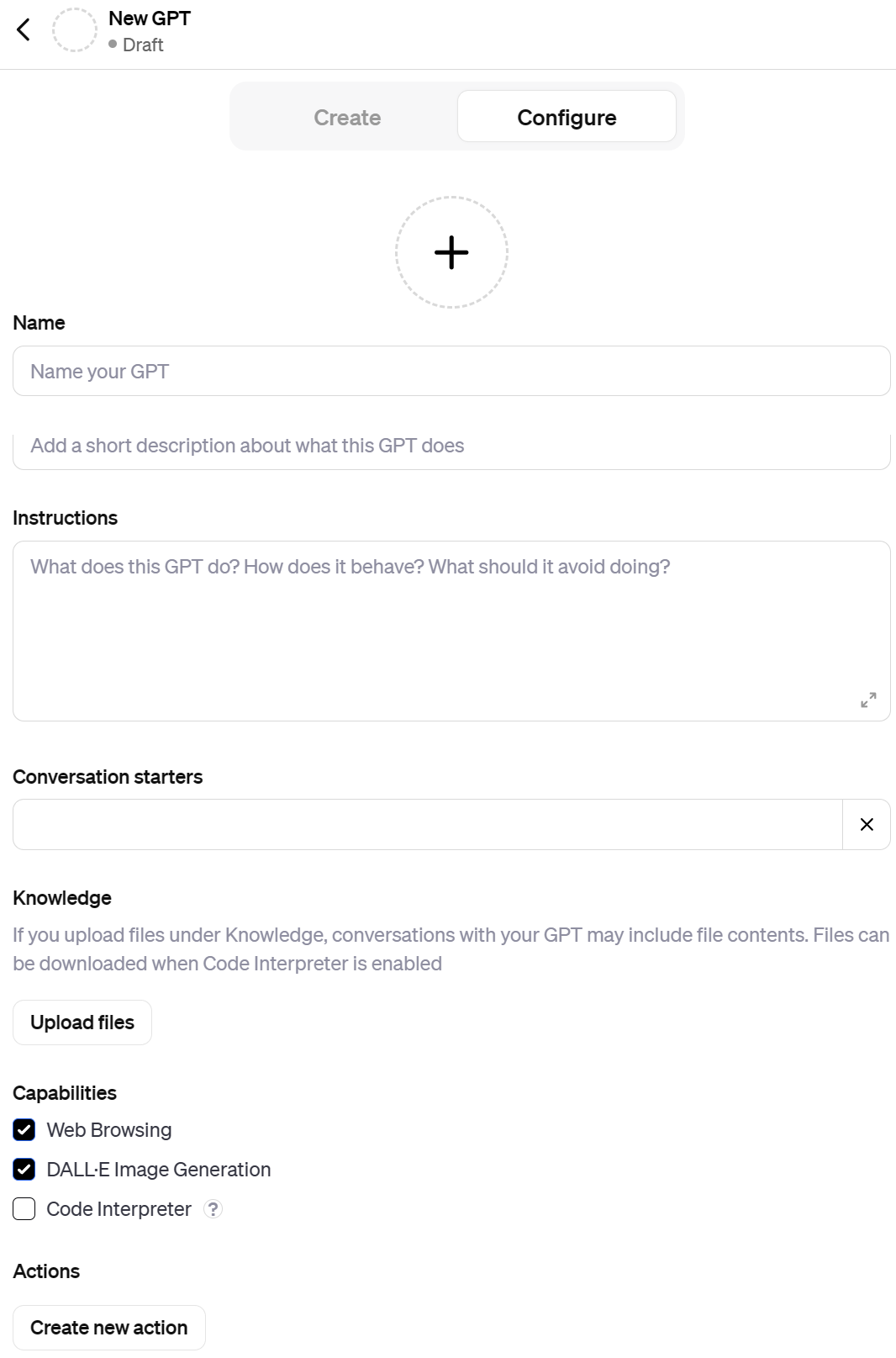 New GPT
Draft

Create
Configure

Name

Name your GPT

Add a short description about what this GPT does

Instructions

What does this GPT do? How does it behave? What should it avoid doing?

Conversation starters

Knowledge

If you upload files under Knowledge, conversations with your GPT may include file contents. Files can be downloaded when Code Interpreter is enabled

Upload files

Capabilities

Web Browsing

DALL·E Image Generation

Code Interpreter ?

Actions

Create new action